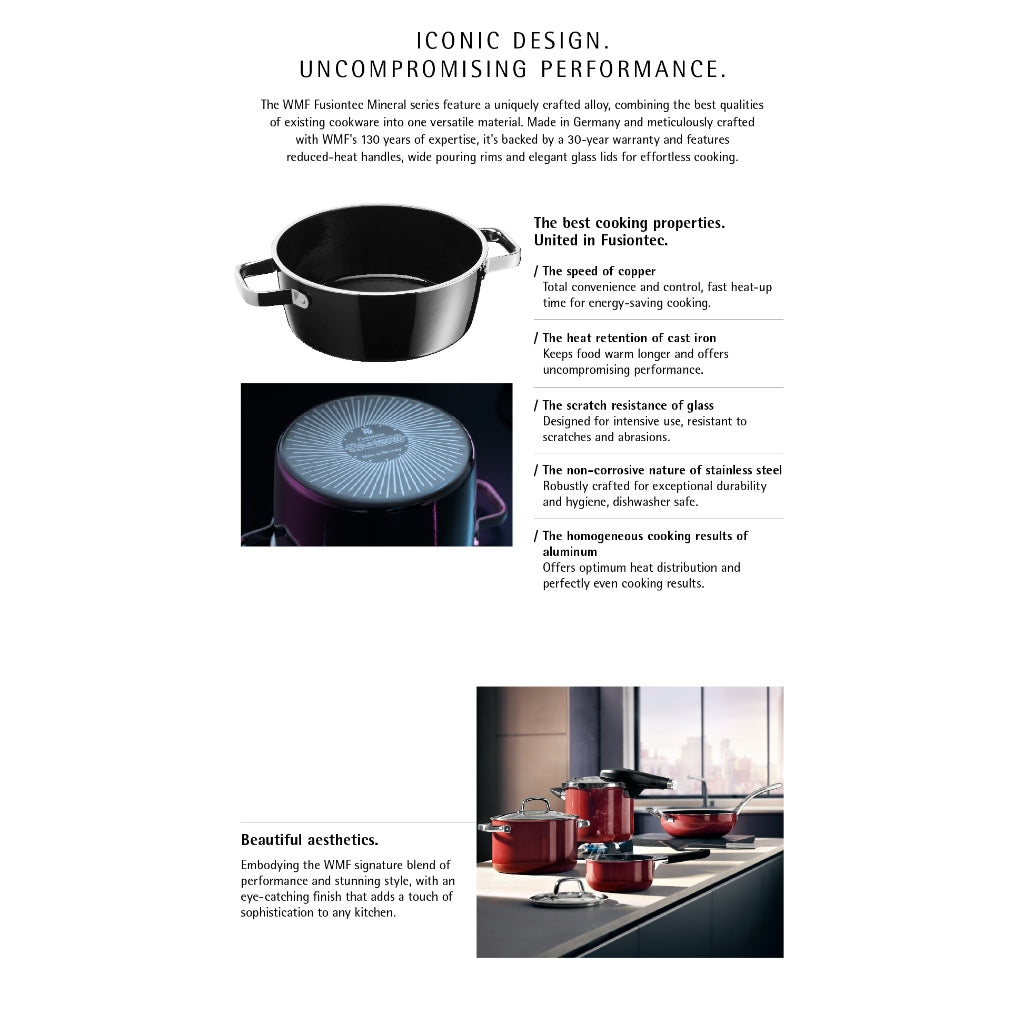 ICONIC DESIGN.
UNCOMPROMISING PERFORMANCE.

The WMF Fusiontec Mineral series feature a uniquely crafted alloy, combining the best qualities of existing cookware into one versatile material. Made in Germany and meticulously crafted with WMF's 130 years of expertise, it's backed by a 30-year warranty and features reduced-heat handles, wide pouring rims and elegant glass lids for effortless cooking.

The best cooking properties.
United in Fusiontec.

/ The speed of copper
Total convenience and control, fast heat-up time for energy-saving cooking.

/ The heat retention of cast iron
Keeps food warm longer and offers uncompromising performance.

/ The scratch resistance of glass
Designed for intensive use, resistant to scratches and abrasions.

/ The non-corrosive nature of stainless steel
Robustly crafted for exceptional durability and hygiene, dishwasher safe.

/ The homogeneous cooking results of aluminum
Offers optimum heat distribution and perfectly even cooking results.

Beautiful aesthetics.

Embodying the WMF signature blend of performance and stunning style, with an eye-catching finish that adds a touch of sophistication to any kitchen.